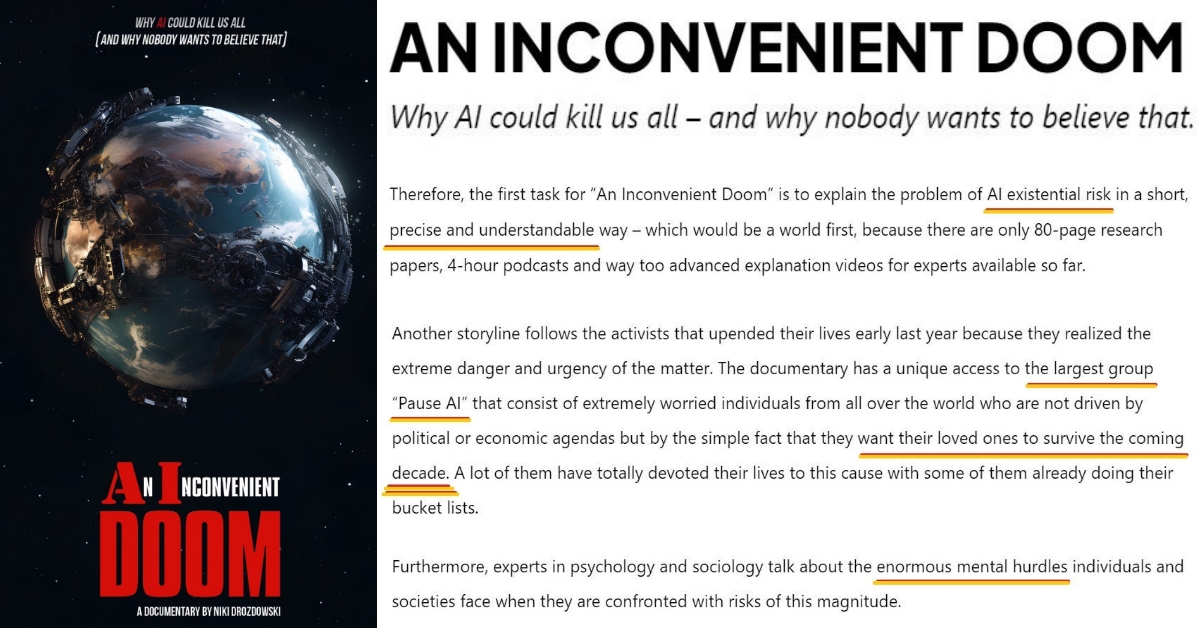 WHY AI COULD KILL US ALL
(AND WHY NOBODY WANTS TO BELIEVE THAT)

AN INCONVENIENT
DOOM

A DOCUMENTARY BY NIKI DROZDOWSKI

AN INCONVENIENT DOOM

Why AI could kill us all – and why nobody wants to believe that.

Therefore, the first task for "An Inconvenient Doom" is to explain the problem of AI existential risk in a short, precise and understandable way – which would be a world first, because there are only 80-page research papers, 4-hour podcasts and way too advanced explanation videos for experts available so far.

Another storyline follows the activists that upended their lives early last year because they realized the extreme danger and urgency of the matter. The documentary has a unique access to the largest group "Pause AI" that consist of extremely worried individuals from all over the world who are not driven by political or economic agendas but by the simple fact that they want their loved ones to survive the coming decade. A lot of them have totally devoted their lives to this cause with some of them already doing their bucket lists.

Furthermore, experts in psychology and sociology talk about the enormous mental hurdles individuals and societies face when they are confronted with risks of this magnitude.